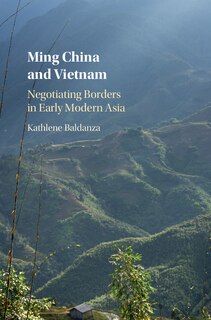 Ming China and Vietnam

Negotiating Borders in Early Modern Asia

Kathlene Baldanza